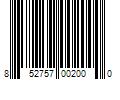 8 52757 00200 0